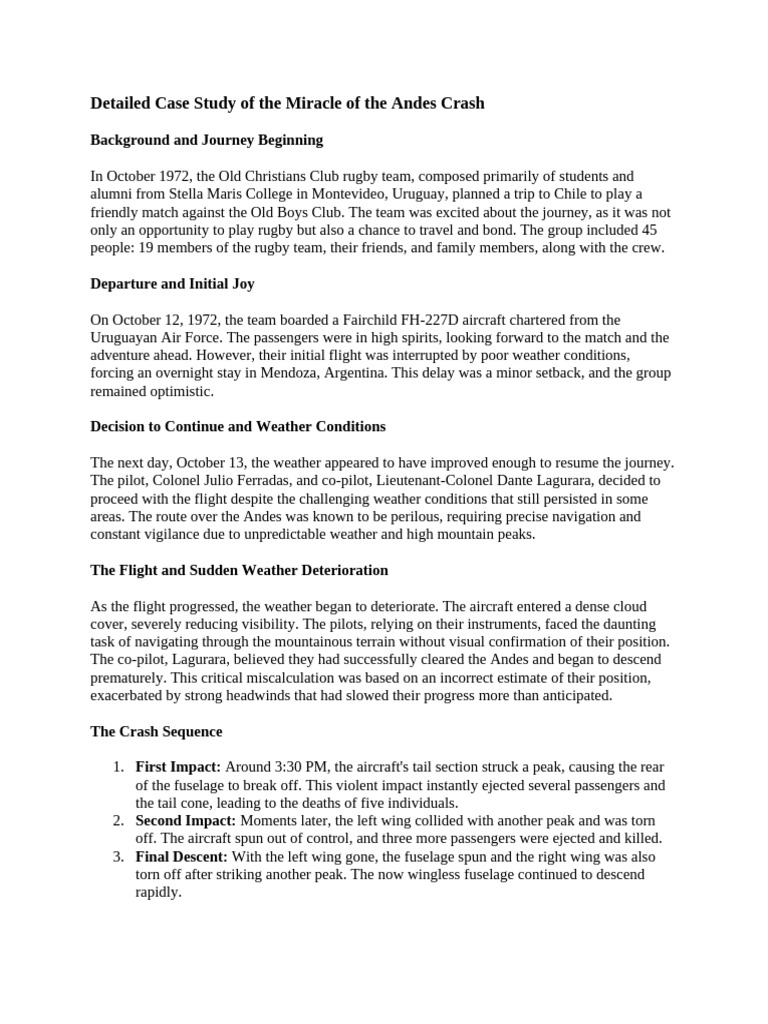 Detailed Case Study of the Miracle of the Andes Crash

Background and Journey Beginning

In October 1972, the Old Christians Club rugby team, composed primarily of students and alumni from Stella Maris College in Montevideo, Uruguay, planned a trip to Chile to play a friendly match against the Old Boys Club. The team was excited about the journey, as it was not only an opportunity to play rugby but also a chance to travel and bond. The group included 45 people: 19 members of the rugby team, their friends, and family members, along with the crew.

Departure and Initial Joy

On October 12, 1972, the team boarded a Fairchild FH-227D aircraft chartered from the Uruguayan Air Force. The passengers were in high spirits, looking forward to the match and the adventure ahead. However, their initial flight was interrupted by poor weather conditions, forcing an overnight stay in Mendoza, Argentina. This delay was a minor setback, and the group remained optimistic.

Decision to Continue and Weather Conditions

The next day, October 13, the weather appeared to have improved enough to resume the journey. The pilot, Colonel Julio Ferradas, and co-pilot, Lieutenant-Colonel Dante Lagurara, decided to proceed with the flight despite the challenging weather conditions that still persisted in some areas. The route over the Andes was known to be perilous, requiring precise navigation and constant vigilance due to unpredictable weather and high mountain peaks.

The Flight and Sudden Weather Deterioration

As the flight progressed, the weather began to deteriorate. The aircraft entered a dense cloud cover, severely reducing visibility. The pilots, relying on their instruments, faced the daunting task of navigating through the mountainous terrain without visual confirmation of their position. The co-pilot, Lagurara, believed they had successfully cleared the Andes and began to descend prematurely. This critical miscalculation was based on an incorrect estimate of their position, exacerbated by strong headwinds that had slowed their progress more than anticipated.

The Crash Sequence

1. First Impact: Around 3:30 PM, the aircraft's tail section struck a peak, causing the rear of the fuselage to break off. This violent impact instantly ejected several passengers and the tail cone, leading to the deaths of five individuals.
2. Second Impact: Moments later, the left wing collided with another peak and was torn off. The aircraft spun out of control, and three more passengers were ejected and killed.
3. Final Descent: With the left wing gone, the fuselage spun and the right wing was also torn off after striking another peak. The now wingless fuselage continued to descend rapidly.